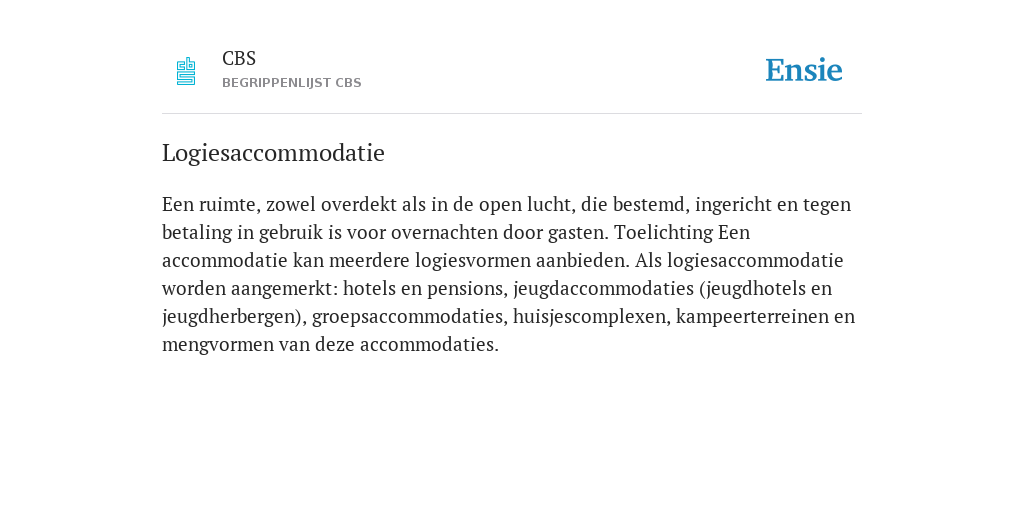 CBS
BEGRIPPENLIJST CBS

Ensie

Logiesaccommodatie

Een ruimte, zowel overdekt als in de open lucht, die bestemd, ingericht en tegen betaling in gebruik is voor overnachten door gasten. Toelichting Een accommodatie kan meerdere logiesvormen aanbieden. Als logiesaccommodatie worden aangemerkt: hotels en pensions, jeugdaccommodaties (jeugdhotels en jeugdherbergen), groepsaccommodaties, huisjescomplexen, kampeerterreinen en mengvormen van deze accommodaties.